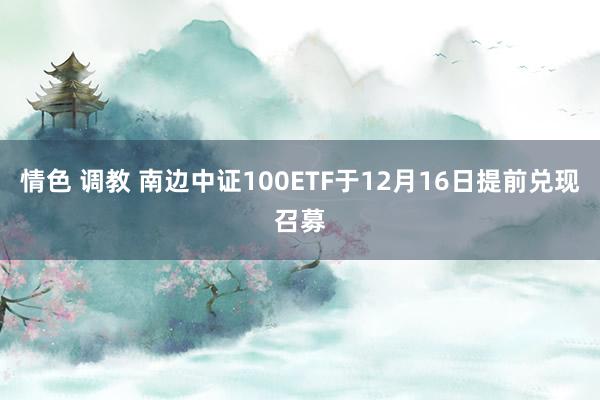 情色 调教 南边中证100ETF于12月16日提前兑现召募